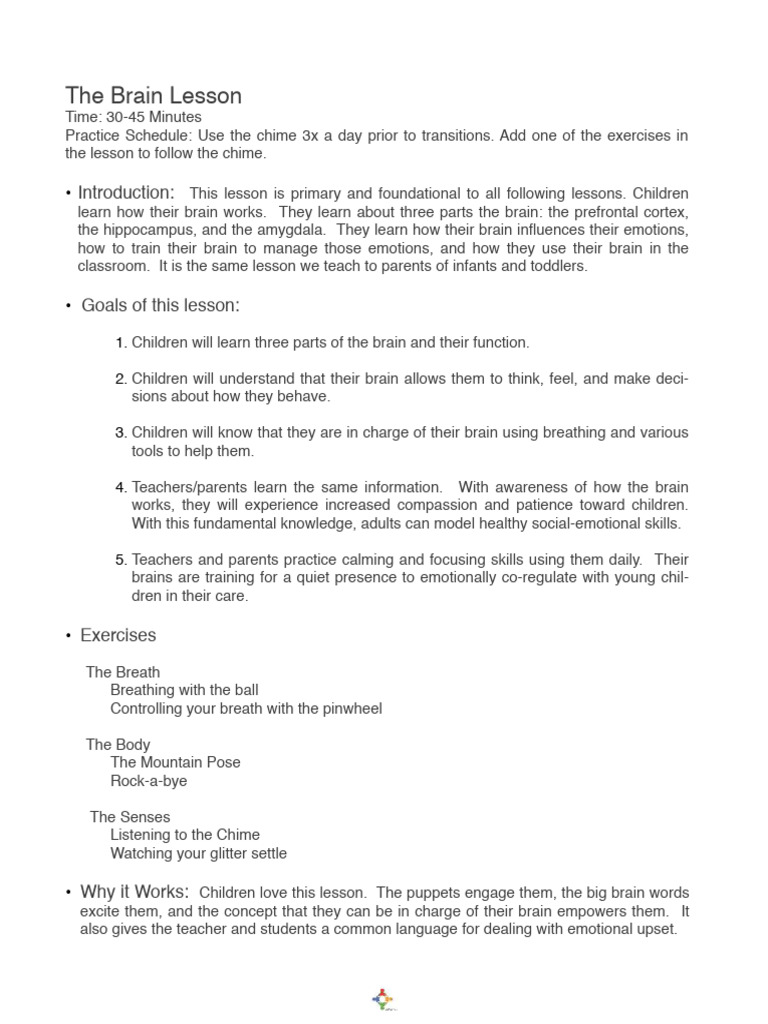 The Brain Lesson
Time: 30-45 Minutes
Practice Schedule: Use the chime 3x a day prior to transitions. Add one of the exercises in the lesson to follow the chime.

• Introduction: This lesson is primary and foundational to all following lessons. Children learn how their brain works. They learn about three parts the brain: the prefrontal cortex, the hippocampus, and the amygdala. They learn how their brain influences their emotions, how to train their brain to manage those emotions, and how they use their brain in the classroom. It is the same lesson we teach to parents of infants and toddlers.

• Goals of this lesson:

1. Children will learn three parts of the brain and their function.

2. Children will understand that their brain allows them to think, feel, and make decisions about how they behave.

3. Children will know that they are in charge of their brain using breathing and various tools to help them.

4. Teachers/parents learn the same information. With awareness of how the brain works, they will experience increased compassion and patience toward children. With this fundamental knowledge, adults can model healthy social-emotional skills.

5. Teachers and parents practice calming and focusing skills using them daily. Their brains are training for a quiet presence to emotionally co-regulate with young children in their care.

• Exercises

The Breath
Breathing with the ball
Controlling your breath with the pinwheel

The Body
The Mountain Pose
Rock-a-bye

The Senses
Listening to the Chime
Watching your glitter settle

• Why it Works: Children love this lesson. The puppets engage them, the big brain words excite them, and the concept that they can be in charge of their brain empowers them. It also gives the teacher and students a common language for dealing with emotional upset.